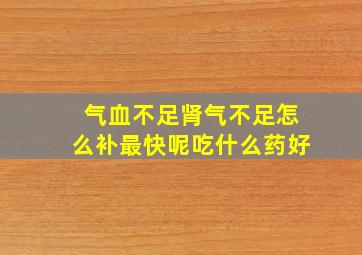 气血不足肾气不足怎么补最快呢吃什么药好